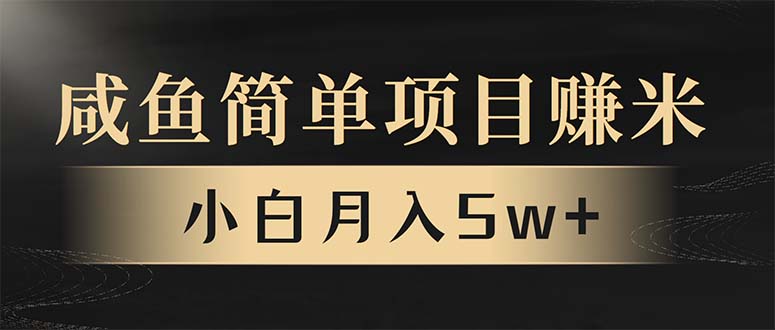 咸鱼简单项目赚米

小白月入5w+